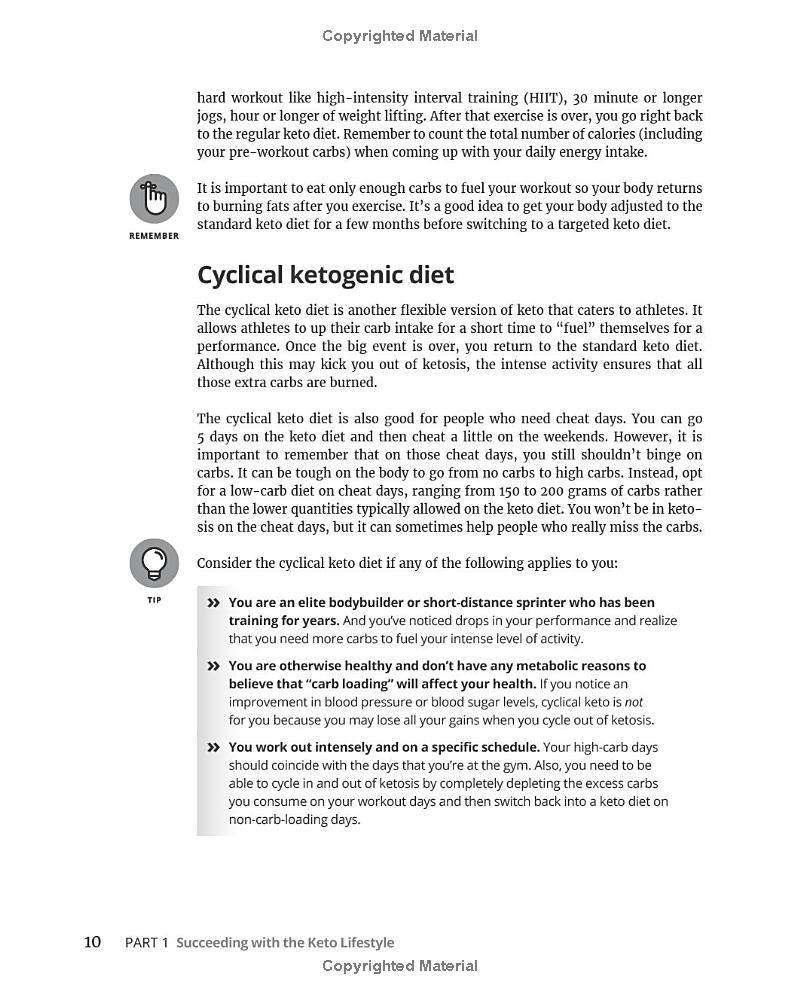 Copyrighted Material

hard workout like high-intensity interval training (HIIT), 30 minute or longer jogs, hour or longer of weight lifting. After that exercise is over, you go right back to the regular keto diet. Remember to count the total number of calories (including your pre-workout carbs) when coming up with your daily energy intake.

REMEMBER

It is important to eat only enough carbs to fuel your workout so your body returns to burning fats after you exercise. It's a good idea to get your body adjusted to the standard keto diet for a few months before switching to a targeted keto diet.

Cyclical ketogenic diet

The cyclical keto diet is another flexible version of keto that caters to athletes. It allows athletes to up their carb intake for a short time to "fuel" themselves for a performance. Once the big event is over, you return to the standard keto diet. Although this may kick you out of ketosis, the intense activity ensures that all those extra carbs are burned.

The cyclical keto diet is also good for people who need cheat days. You can go 5 days on the keto diet and then cheat a little on the weekends. However, it is important to remember that on those cheat days, you still shouldn't binge on carbs. It can be tough on the body to go from no carbs to high carbs. Instead, opt for a low-carb diet on cheat days, ranging from 150 to 200 grams of carbs rather than the lower quantities typically allowed on the keto diet. You won't be in ketosis on the cheat days, but it can sometimes help people who really miss the carbs.

TIP

Consider the cyclical keto diet if any of the following applies to you:

» You are an elite bodybuilder or short-distance sprinter who has been training for years. And you've noticed drops in your performance and realize that you need more carbs to fuel your intense level of activity.

» You are otherwise healthy and don't have any metabolic reasons to believe that "carb loading" will affect your health. If you notice an improvement in blood pressure or blood sugar levels, cyclical keto is not for you because you may lose all your gains when you cycle out of ketosis.

» You work out intensely and on a specific schedule. Your high-carb days should coincide with the days that you're at the gym. Also, you need to be able to cycle in and out of ketosis by completely depleting the excess carbs you consume on your workout days and then switch back into a keto diet on non-carb-loading days.

10 PART 1 Succeeding with the Keto Lifestyle

Copyrighted Material